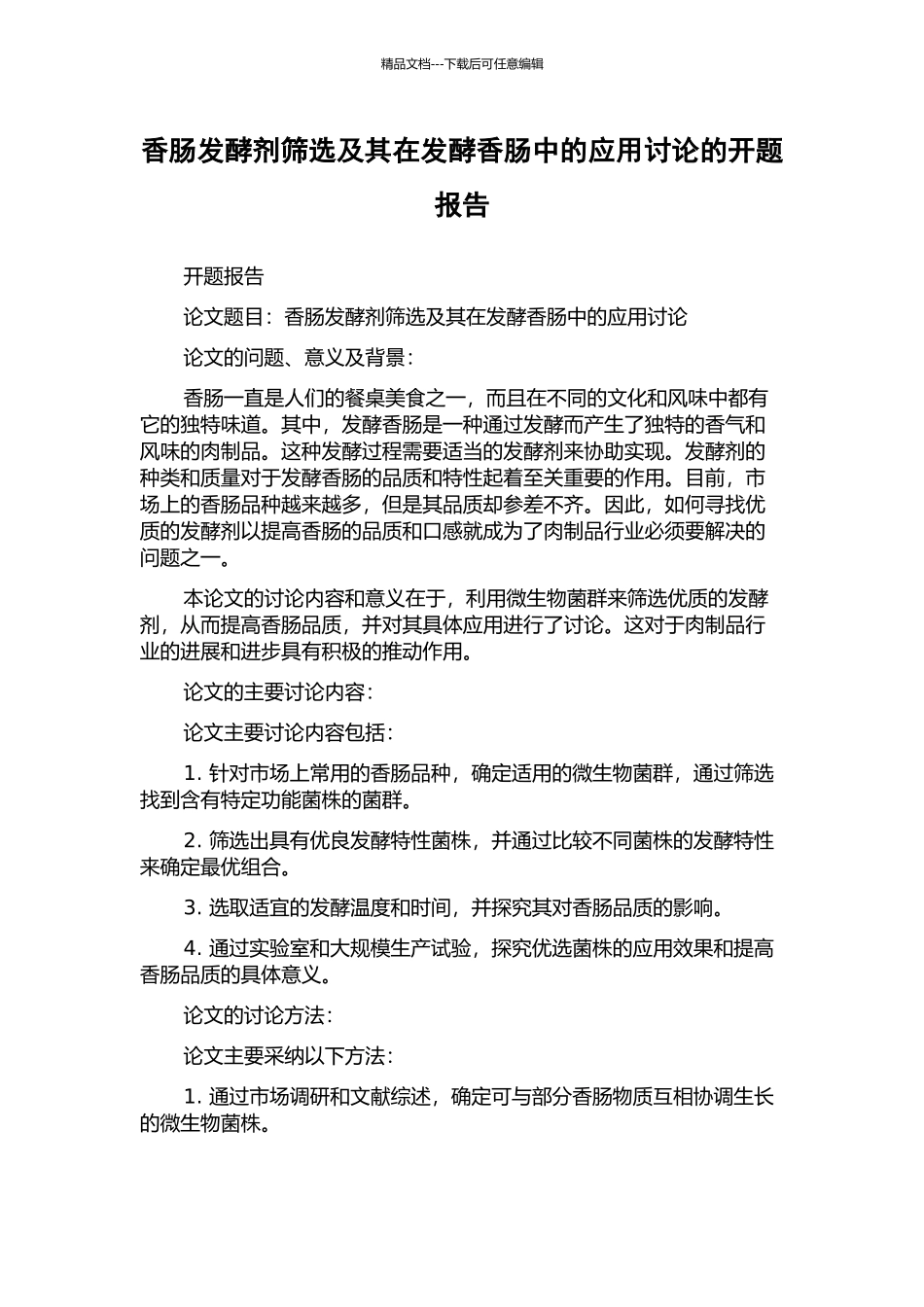 精品文档---下载后可任意编辑

香肠发酵剂筛选及其在发酵香肠中的应用讨论的开题报告

开题报告

论文题目：香肠发酵剂筛选及其在发酵香肠中的应用讨论

论文的问题、意义及背景：

香肠一直是人们的餐桌美食之一，而且在不同的文化和风味中都有它的独特味道。其中，发酵香肠是一种通过发酵而产生了独特的香气和风味的肉制品。这种发酵过程需要适当的发酵剂来协助实现。发酵剂的种类和质量对于发酵香肠的品质和特性起着至关重要的作用。目前，市场上的香肠品种越来越多，但是其品质却参差不齐。因此，如何寻找优质的发酵剂以提高香肠的品质和口感就成为了肉制品行业必须要解决的问题之一。

本论文的讨论内容和意义在于，利用微生物菌群来筛选优质的发酵剂，从而提高香肠品质，并对其具体应用进行了讨论。这对于肉制品行业的进展和进步具有积极的推动作用。

论文的主要讨论内容：

论文主要讨论内容包括：

1. 针对市场上常用的香肠品种，确定适用的微生物菌群，通过筛选找到含有特定功能菌株的菌群。

2. 筛选出具有优良发酵特性菌株，并通过比较不同菌株的发酵特性来确定最优组合。

3. 选取适宜的发酵温度和时间，并探究其对香肠品质的影响。

4. 通过实验室和大规模生产试验，探究优选菌株的应用效果和提高香肠品质的具体意义。

论文的讨论方法：

论文主要采纳以下方法：

1. 通过市场调研和文献综述，确定可与部分香肠物质互相协调生长的微生物菌株。